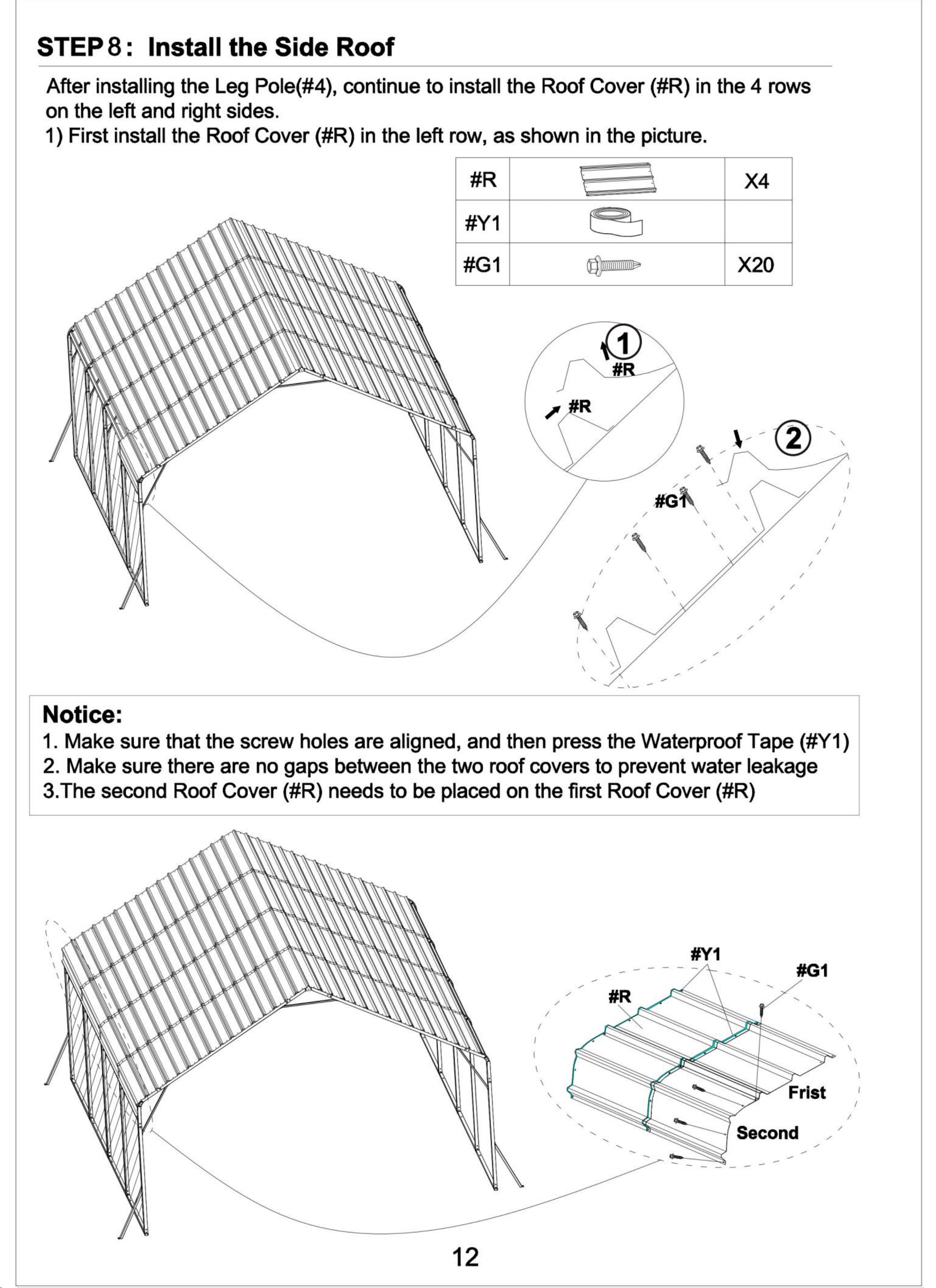 STEP 8: Install the Side Roof

After installing the Leg Pole(#4), continue to install the Roof Cover (#R) in the 4 rows on the left and right sides.
1) First install the Roof Cover (#R) in the left row, as shown in the picture.

| #R | | X4 |
|---|---|---|
| #Y1 | | |
| #G1 | | X20 |

1
#R
#R
2
#G1

Notice:
1. Make sure that the screw holes are aligned, and then press the Waterproof Tape (#Y1)
2. Make sure there are no gaps between the two roof covers to prevent water leakage
3.The second Roof Cover (#R) needs to be placed on the first Roof Cover (#R)

#Y1
#G1
#R
Frist
Second

12